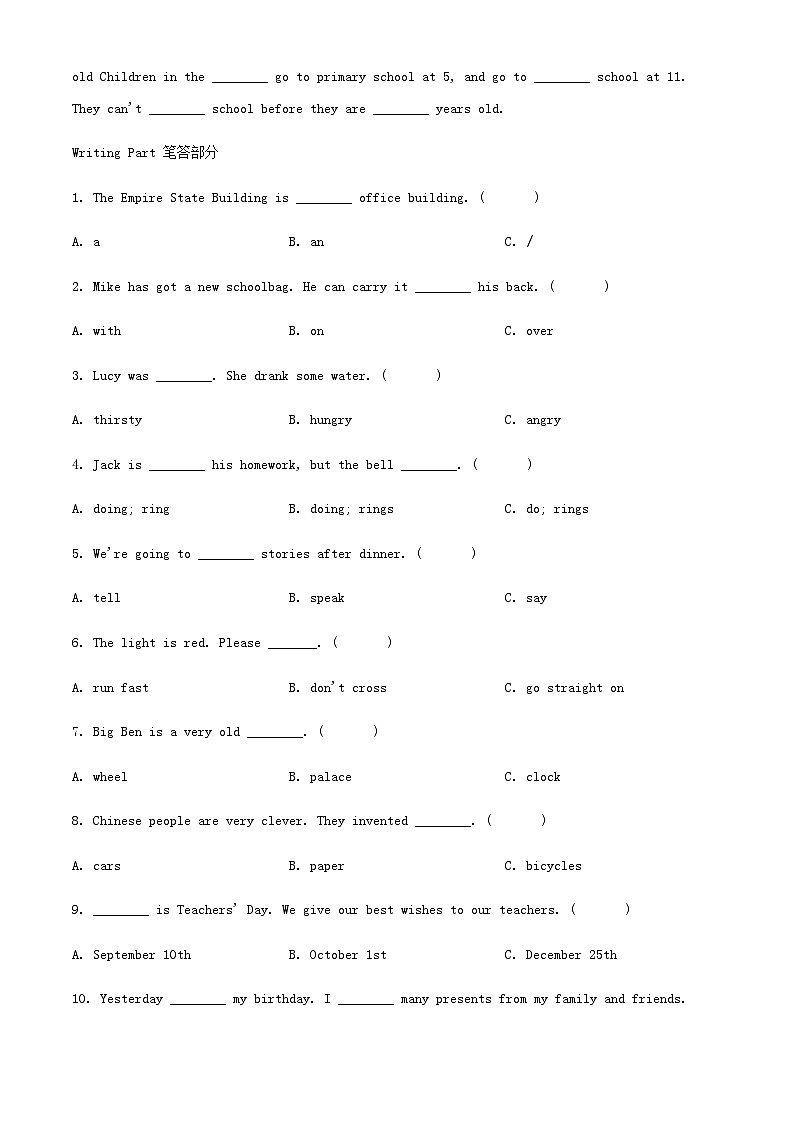 old Children in the ____ go to primary school at 5, and go to ____ school at 11. They can't ____ school before they are ____ years old.

Writing Part 笔答部分

1. The Empire State Building is ____ office building. (　　)

A. a　　B. an　　C. /

2. Mike has got a new schoolbag. He can carry it ____ his back. (　　)

A. with　　B. on　　C. over

3. Lucy was ____. She drank some water. (　　)

A. thirsty　　B. hungry　　C. angry

4. Jack is ____ his homework, but the bell ____. (　　)

A. doing; ring　　B. doing; rings　　C. do; rings

5. We're going to ____ stories after dinner. (　　)

A. tell　　B. speak　　C. say

6. The light is red. Please ____. (　　)

A. run fast　　B. don't cross　　C. go straight on

7. Big Ben is a very old ____. (　　)

A. wheel　　B. palace　　C. clock

8. Chinese people are very clever. They invented ____. (　　)

A. cars　　B. paper　　C. bicycles

9. ____ is Teachers' Day. We give our best wishes to our teachers. (　　)

A. September 10th　　B. October 1st　　C. December 25th

10. Yesterday ____ my birthday. I ____ many presents from my family and friends.